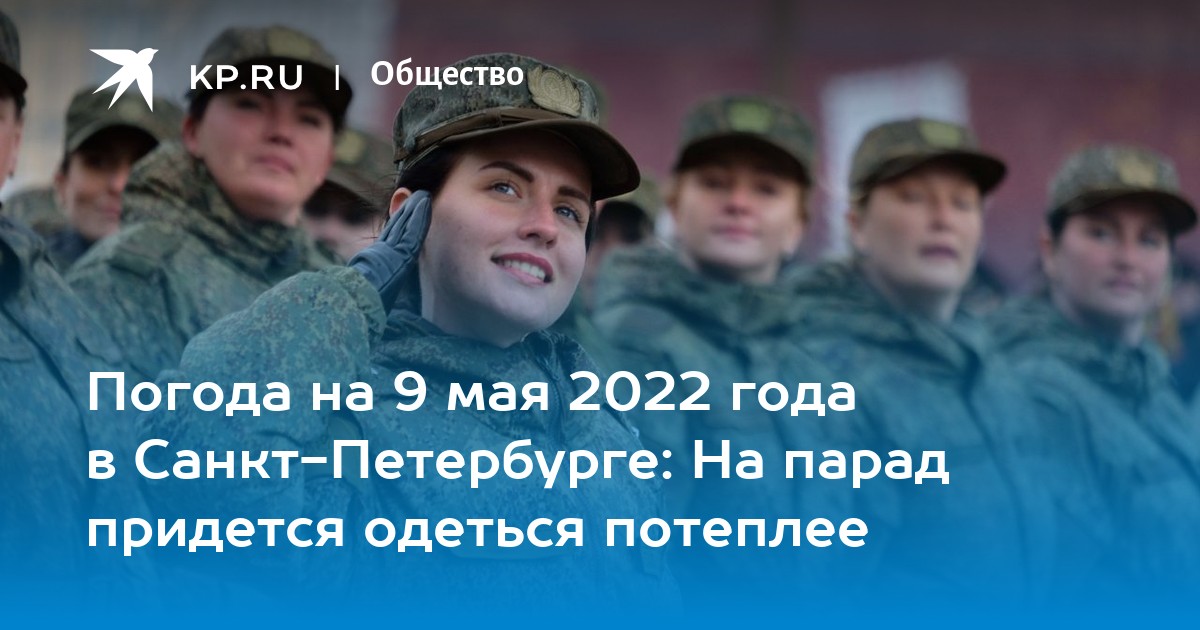 KP.RU | Общество

Погода на 9 мая 2022 года в Санкт-Петербурге: На парад придется одеться потеплее